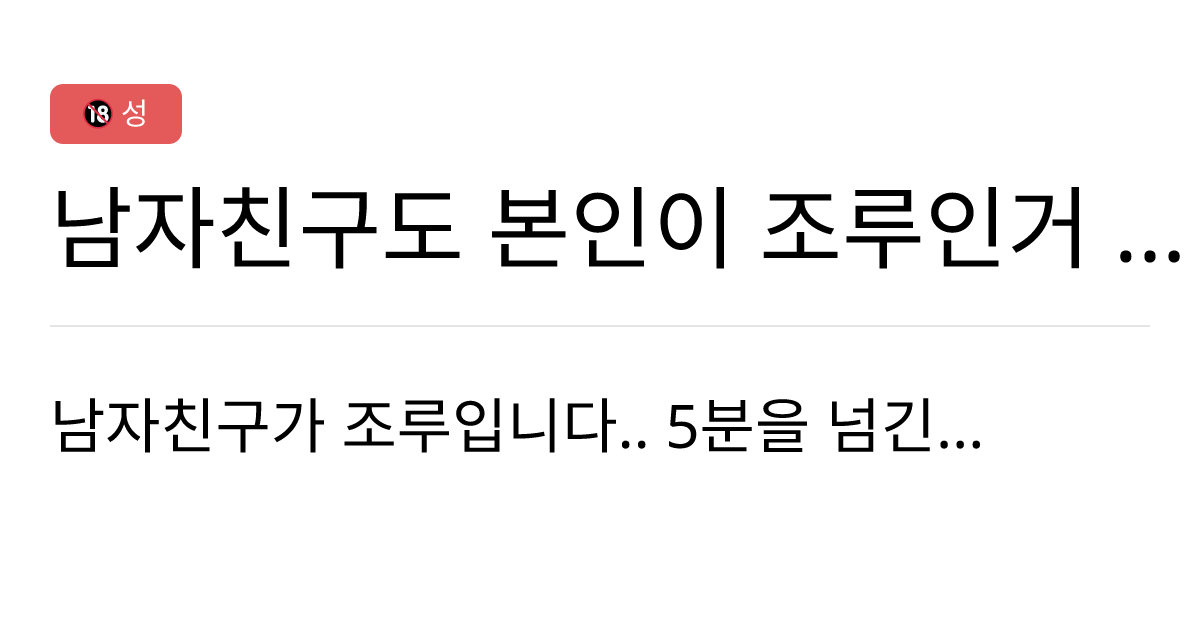 18 성

남자친구도 본인이 조루인거 ...

남자친구가 조루입니다.. 5분을 넘긴...